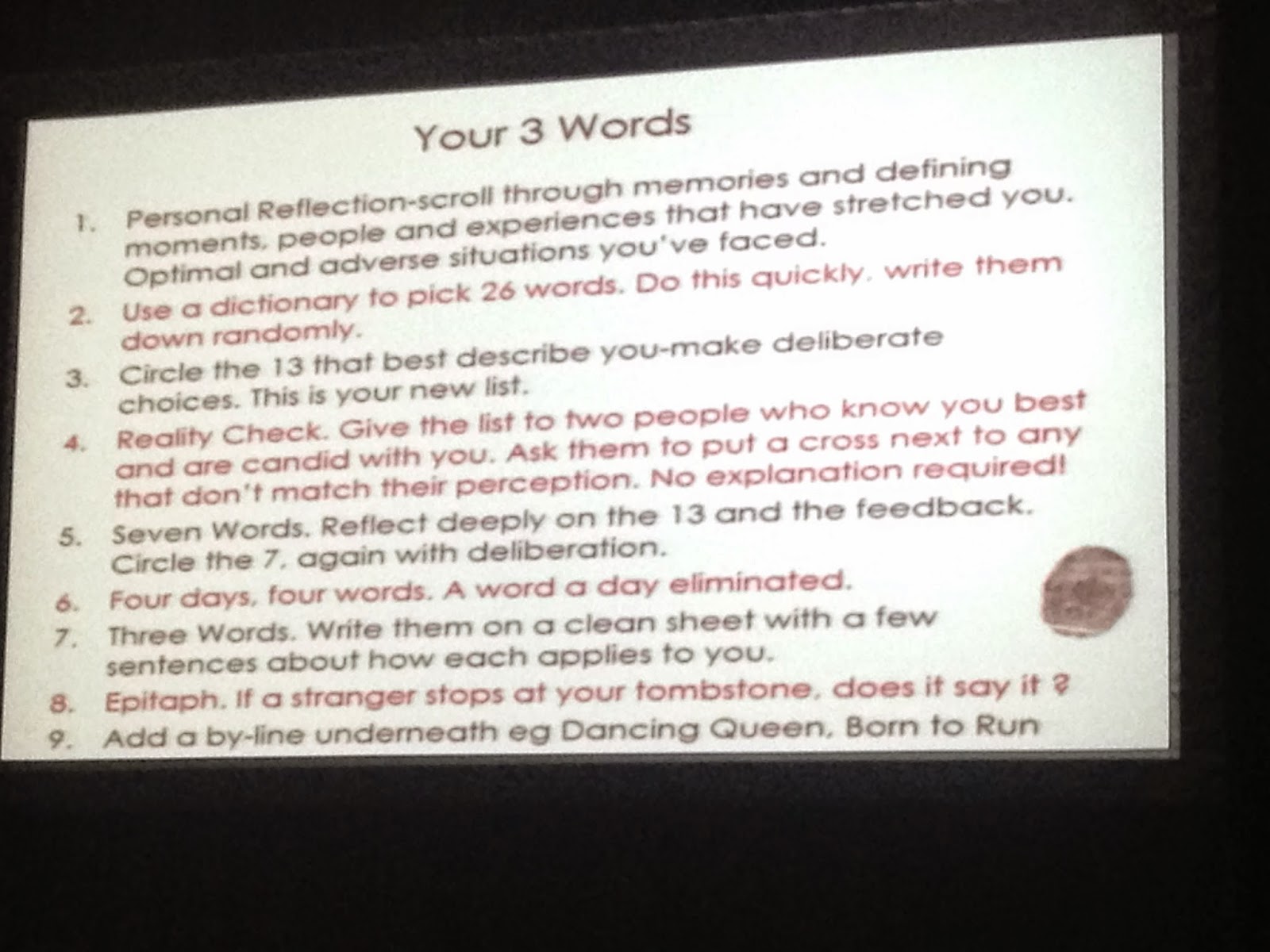 Your 3 Words

1. Personal Reflection-scroll through memories and defining moments, people and experiences that have stretched you. Optimal and adverse situations you've faced.
2. Use a dictionary to pick 26 words. Do this quickly, write them down randomly.
3. Circle the 13 that best describe you-make deliberate choices. This is your new list.
4. Reality Check. Give the list to two people who know you best and are candid with you. Ask them to put a cross next to any that don't match their perception. No explanation required!
5. Seven Words. Reflect deeply on the 13 and the feedback. Circle the 7, again with deliberation.
6. Four days, four words. A word a day eliminated.
7. Three Words. Write them on a clean sheet with a few sentences about how each applies to you.
8. Epitaph. If a stranger stops at your tombstone, does it say it ?
9. Add a by-line underneath eg Dancing Queen, Born to Run